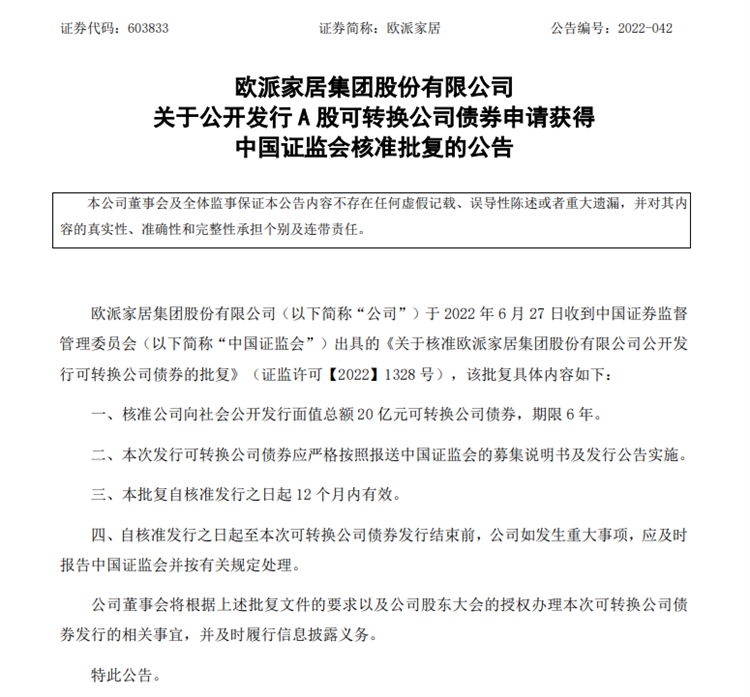 证券代码：603833　　　　证券简称：欧派家居　　　　公告编号：2022-042

欧派家居集团股份有限公司
关于公开发行 A 股可转换公司债券申请获得
中国证监会核准批复的公告

本公司董事会及全体监事保证本公告内容不存在任何虚假记载、误导性陈述或者重大遗漏，并对其内容的真实性、准确性和完整性承担个别及连带责任。

欧派家居集团股份有限公司（以下简称“公司”）于 2022 年 6 月 27 日收到中国证券监督管理委员会（以下简称“中国证监会”）出具的《关于核准欧派家居集团股份有限公司公开发行可转换公司债券的批复》（证监许可【2022】1328 号），该批复具体内容如下：

一、核准公司向社会公开发行面值总额 20 亿元可转换公司债券，期限 6 年。

二、本次发行可转换公司债券应严格按照报送中国证监会的募集说明书及发行公告实施。

三、本批复自核准发行之日起 12 个月内有效。

四、自核准发行之日起至本次可转换公司债券发行结束前，公司如发生重大事项，应及时报告中国证监会并按有关规定处理。

公司董事会将根据上述批复文件的要求以及公司股东大会的授权办理本次可转换公司债券发行的相关事宜，并及时履行信息披露义务。

特此公告。